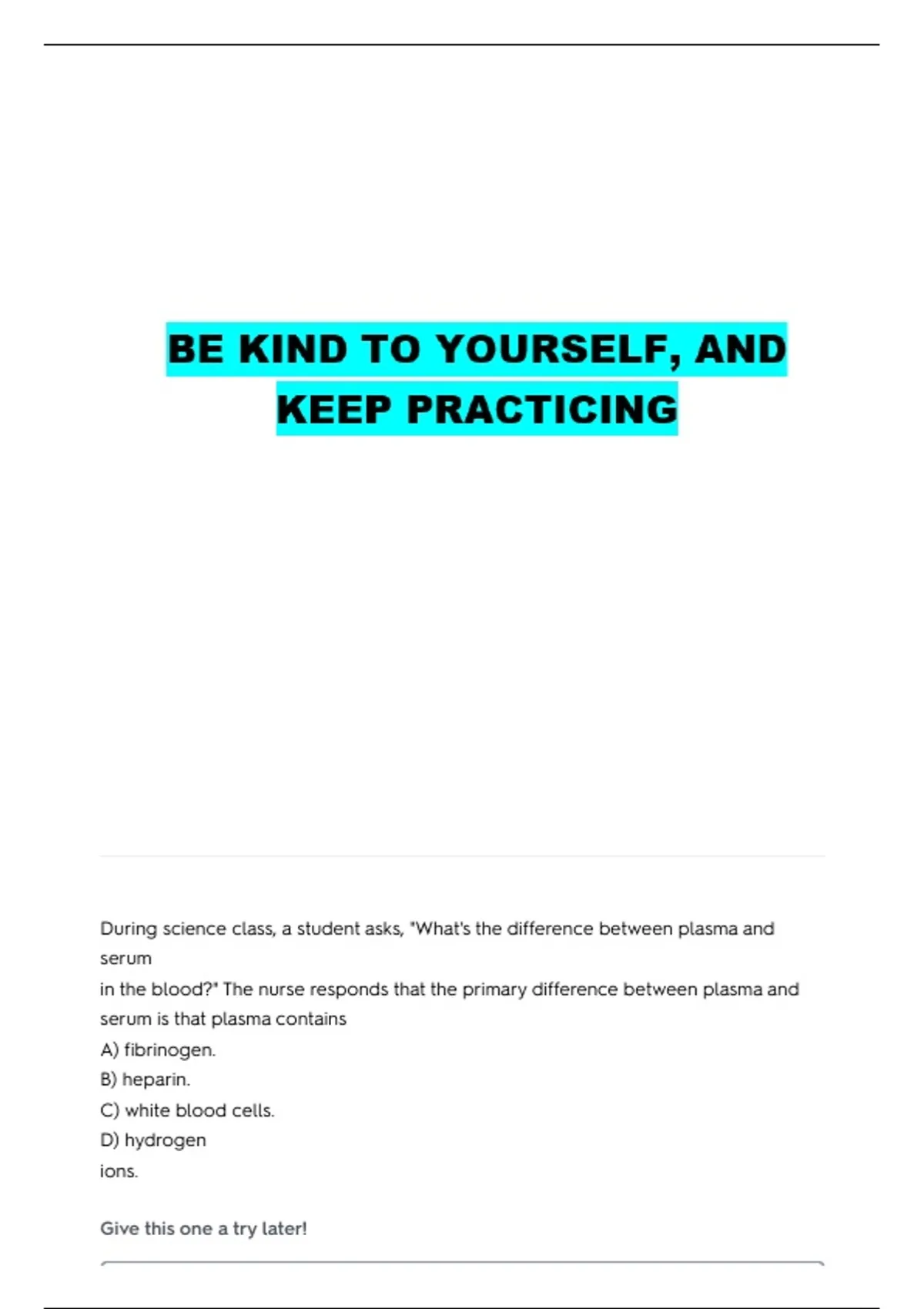 BE KIND TO YOURSELF, AND KEEP PRACTICING

During science class, a student asks, "What's the difference between plasma and serum in the blood?" The nurse responds that the primary difference between plasma and serum is that plasma contains
A) fibrinogen.
B) heparin.
C) white blood cells.
D) hydrogen ions.

Give this one a try later!